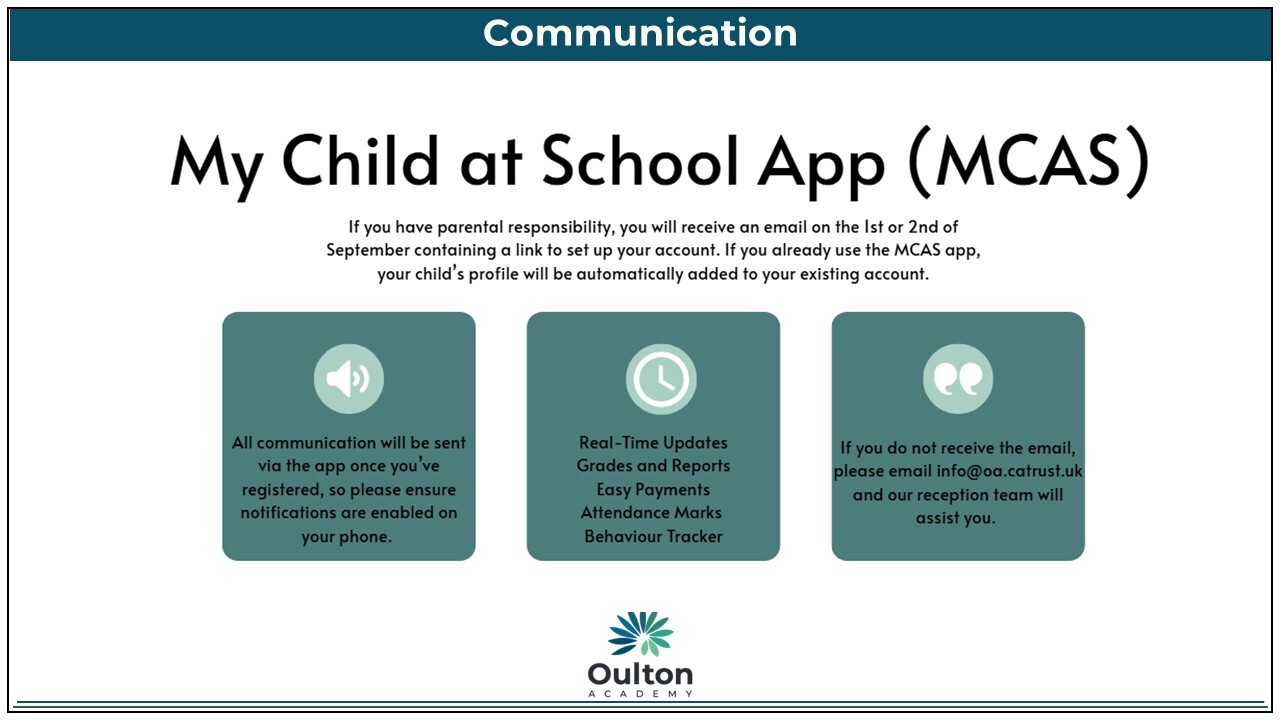 Communication

My Child at School App (MCAS)

If you have parental responsibility, you will receive an email on the 1st or 2nd of September containing a link to set up your account. If you already use the MCAS app, your child's profile will be automatically added to your existing account.

All communication will be sent via the app once you've registered, so please ensure notifications are enabled on your phone.

Real-Time Updates
Grades and Reports
Easy Payments
Attendance Marks
Behaviour Tracker

If you do not receive the email, please email info@oa.catrust.uk and our reception team will assist you.

Oulton
ACADEMY